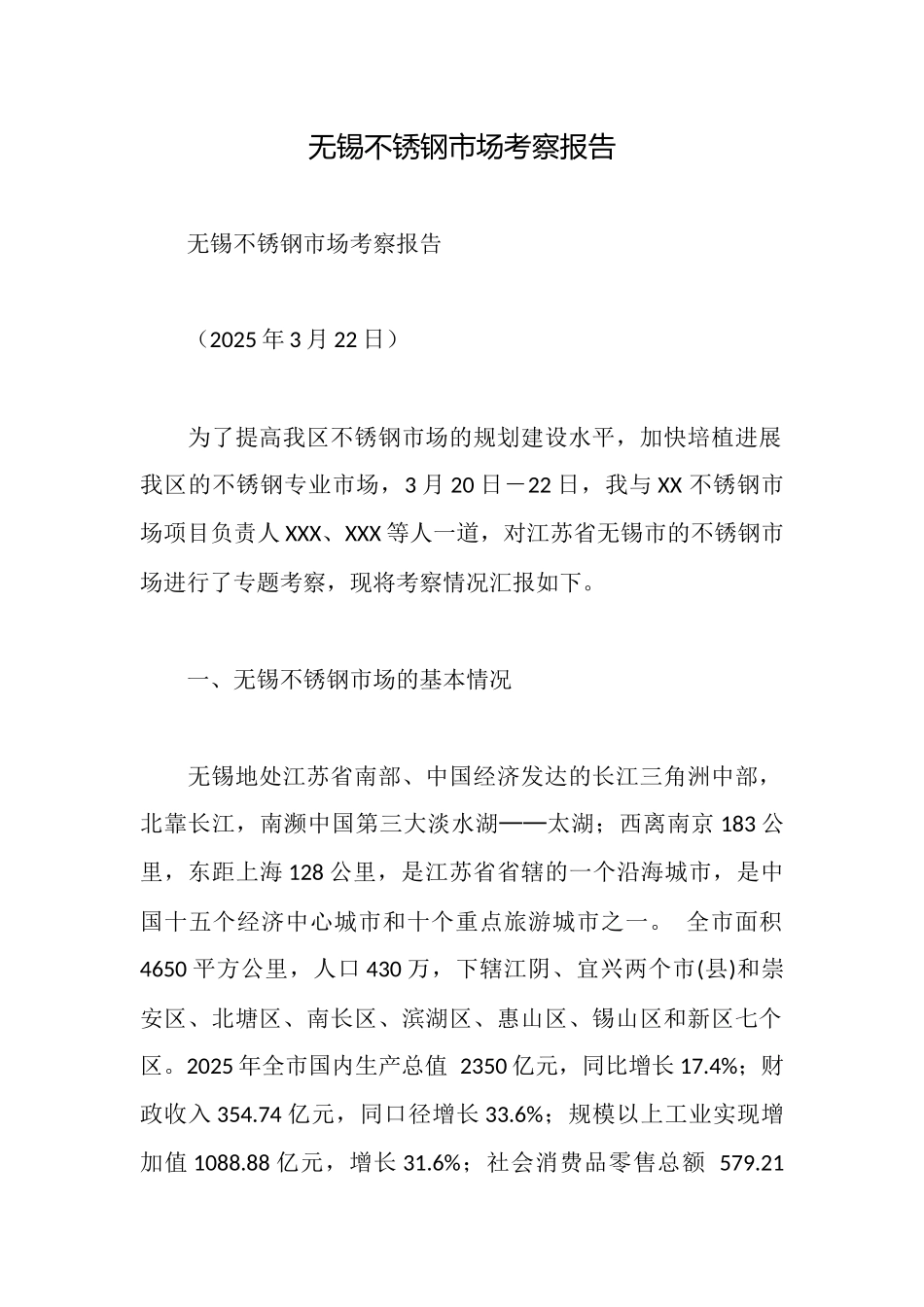 无锡不锈钢市场考察报告

无锡不锈钢市场考察报告

（2025年3月22日）

为了提高我区不锈钢市场的规划建设水平，加快培植进展我区的不锈钢专业市场，3月20日－22日，我与XX不锈钢市场项目负责人XXX、XXX等人一道，对江苏省无锡市的不锈钢市场进行了专题考察，现将考察情况汇报如下。

一、无锡不锈钢市场的基本情况

无锡地处江苏省南部、中国经济发达的长江三角洲中部，北靠长江，南濒中国第三大淡水湖——太湖；西离南京183公里，东距上海128公里，是江苏省省辖的一个沿海城市，是中国十五个经济中心城市和十个重点旅游城市之一。 全市面积4650平方公里，人口430万，下辖江阴、宜兴两个市(县)和崇安区、北塘区、南长区、滨湖区、惠山区、锡山区和新区七个区。2025年全市国内生产总值 2350亿元，同比增长17.4%；财政收入354.74亿元，同口径增长33.6%；规模以上工业实现增加值1088.88亿元，增长31.6%；社会消费品零售总额 579.21